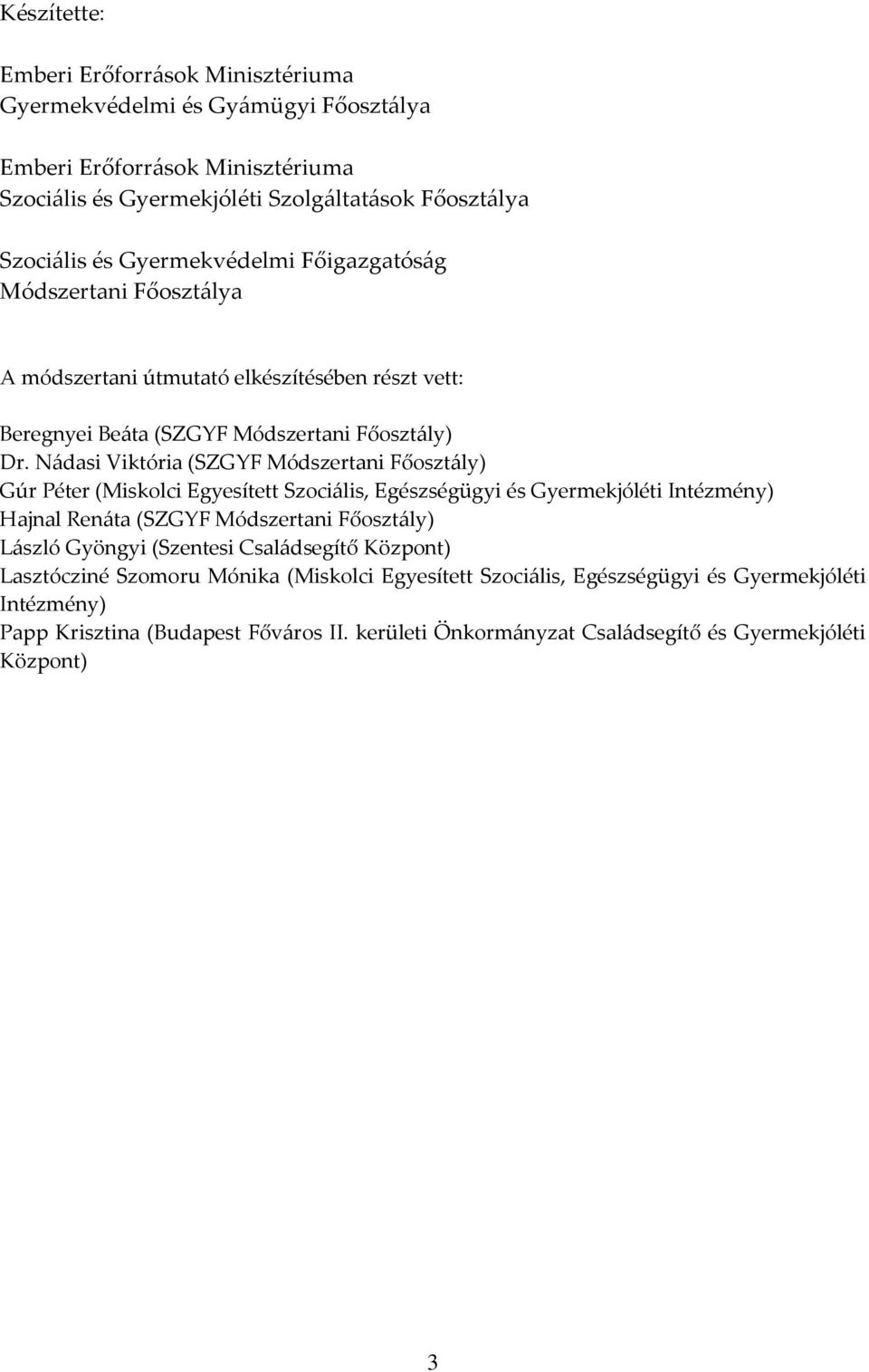 Készítette:

Emberi Erőforrások Minisztériuma
Gyermekvédelmi és Gyámügyi Főosztálya

Emberi Erőforrások Minisztériuma
Szociális és Gyermekjóléti Szolgáltatások Főosztálya

Szociális és Gyermekvédelmi Főigazgatóság
Módszertani Főosztálya

A módszertani útmutató elkészítésében részt vett:

Beregnyei Beáta (SZGYF Módszertani Főosztály)
Dr. Nádasi Viktória (SZGYF Módszertani Főosztály)
Gúr Péter (Miskolci Egyesített Szociális, Egészségügyi és Gyermekjóléti Intézmény)
Hajnal Renáta (SZGYF Módszertani Főosztály)
László Gyöngyi (Szentesi Családsegítő Központ)
Lasztócziné Szomoru Mónika (Miskolci Egyesített Szociális, Egészségügyi és Gyermekjóléti Intézmény)
Papp Krisztina (Budapest Főváros II. kerületi Önkormányzat Családsegítő és Gyermekjóléti Központ)

3